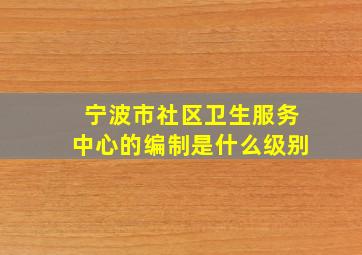 宁波市社区卫生服务中心的编制是什么级别